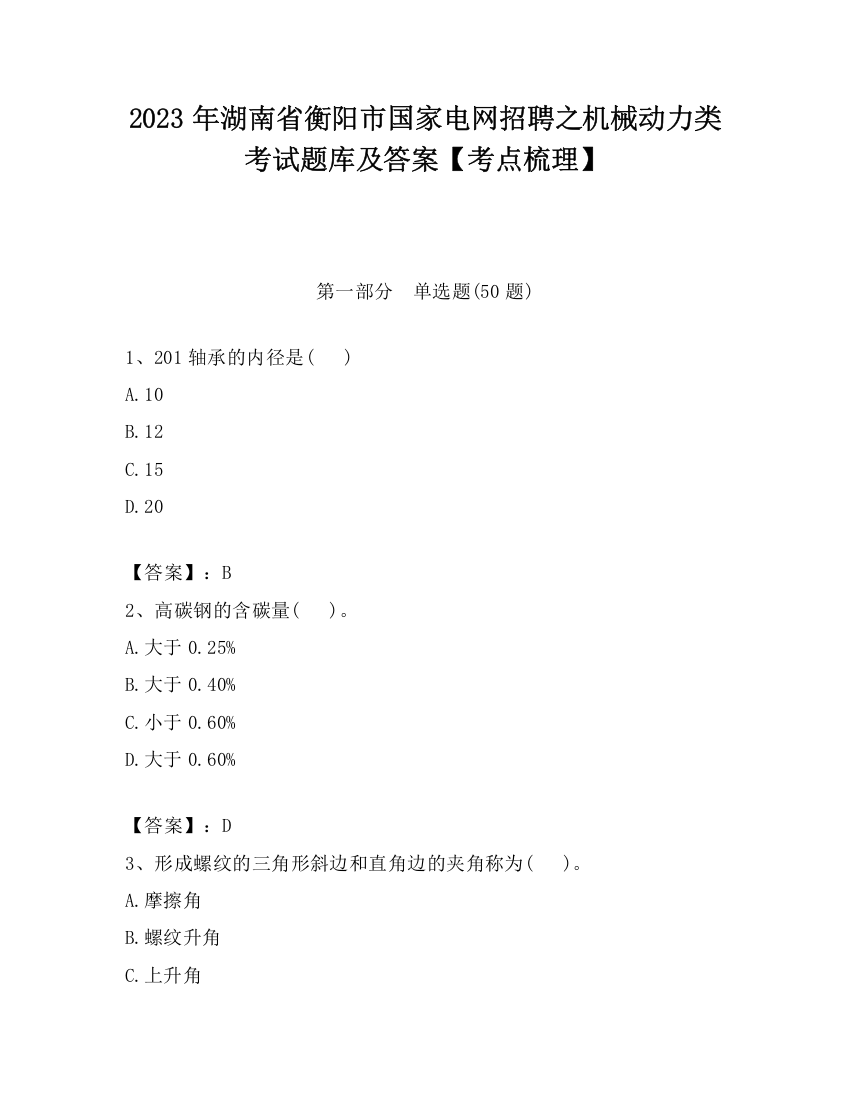 2023 年湖南省衡阳市国家电网招聘之机械动力类考试题库及答案【考点梳理】

第一部分　单选题(50 题)

1、201 轴承的内径是(　)

A.10

B.12

C.15

D.20

【答案】：B

2、高碳钢的含碳量(　)。

A.大于 0.25%

B.大于 0.40%

C.小于 0.60%

D.大于 0.60%

【答案】：D

3、形成螺纹的三角形斜边和直角边的夹角称为(　)。

A.摩擦角

B.螺纹升角

C.上升角